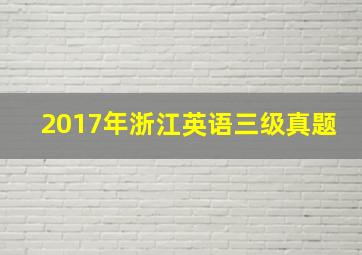 2017年浙江英语三级真题